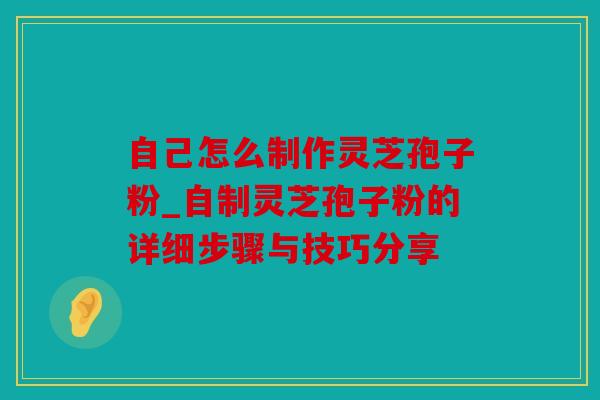 自己怎么制作灵芝孢子粉_自制灵芝孢子粉的详细步骤与技巧分享